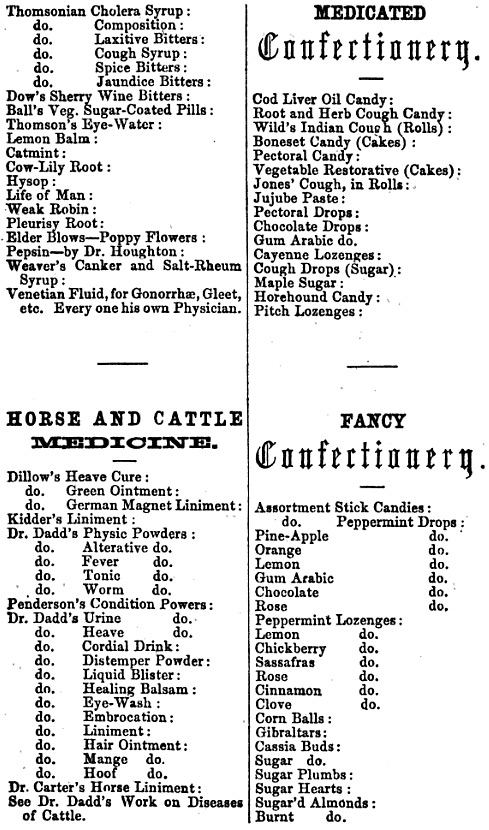 Thomsonian Cholera Syrup:
do. Composition:
do. Laxitive Bitters:
do. Cough Syrup:
do. Spice Bitters:
do. Jaundice Bitters:
Dow's Sherry Wine Bitters:
Ball's Veg. Sugar-Coated Pills:
Thomson's Eye-Water:
Lemon Balm:
Catmint:
Cow-Lily Root:
Hysop:
Life of Man:
Weak Robin:
Pleurisy Root:
Elder Blows—Poppy Flowers:
Pepsin—by Dr. Houghton:
Weaver's Canker and Salt-Rheum Syrup:
Venetian Fluid, for Gonorrhæ, Gleet, etc. Every one his own Physician.

HORSE AND CATTLE
MEDICINE.

Dillow's Heave Cure:
do. Green Ointment:
do. German Magnet Liniment:
Kidder's Liniment:
Dr. Dadd's Physic Powders:
do. Alterative do.
do. Fever do.
do. Tonic do.
do. Worm do.
Penderson's Condition Powers:
Dr. Dadd's Urine do.
do. Heave do.
do. Cordial Drink:
do. Distemper Powder:
do. Liquid Blister:
do. Healing Balsam:
do. Eye-Wash:
do. Embrocation:
do. Liniment:
do. Hair Ointment:
do. Mange do.
do. Hoof do.
Dr. Carter's Horse Liniment:
See Dr. Dadd's Work on Diseases of Cattle.

MEDICATED
Confectionery.

Cod Liver Oil Candy:
Root and Herb Cough Candy:
Wild's Indian Cough (Rolls):
Boneset Candy (Cakes):
Pectoral Candy:
Vegetable Restorative (Cakes):
Jones' Cough, in Rolls:
Jujube Paste:
Pectoral Drops:
Chocolate Drops:
Gum Arabic do.
Cayenne Lozenges:
Cough Drops (Sugar):
Maple Sugar:
Horehound Candy:
Pitch Lozenges:

FANCY
Confectionery.

Assortment Stick Candies:
do. Peppermint Drops:
Pine-Apple do.
Orange do.
Lemon do.
Gum Arabic do.
Chocolate do.
Rose do.
Peppermint Lozenges:
Lemon do.
Chickberry do.
Sassafras do.
Rose do.
Cinnamon do.
Clove do.
Corn Balls:
Gibraltars:
Cassia Buds:
Sugar do.
Sugar Plumbs:
Sugar Hearts:
Sugar'd Almonds:
Burnt do.